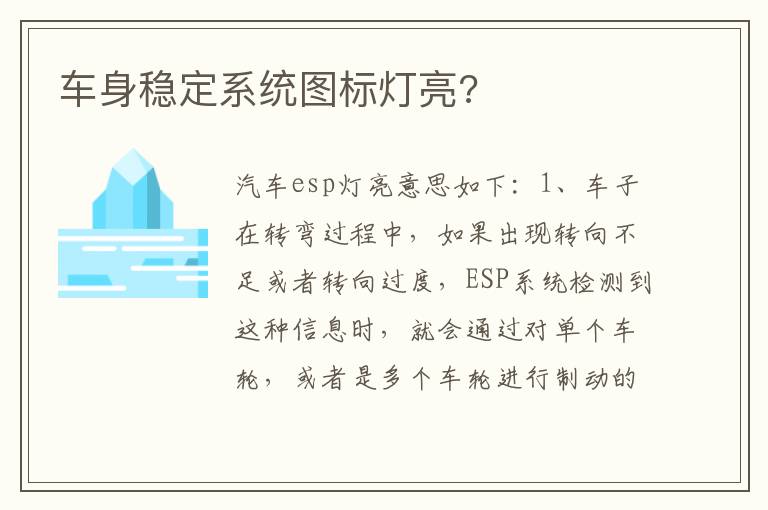 车身稳定系统图标灯亮?

汽车esp灯亮意思如下：1、车子在转弯过程中，如果出现转向不足或者转向过度，ESP系统检测到这种信息时，就会通过对单个车轮，或者是多个车轮进行制动的